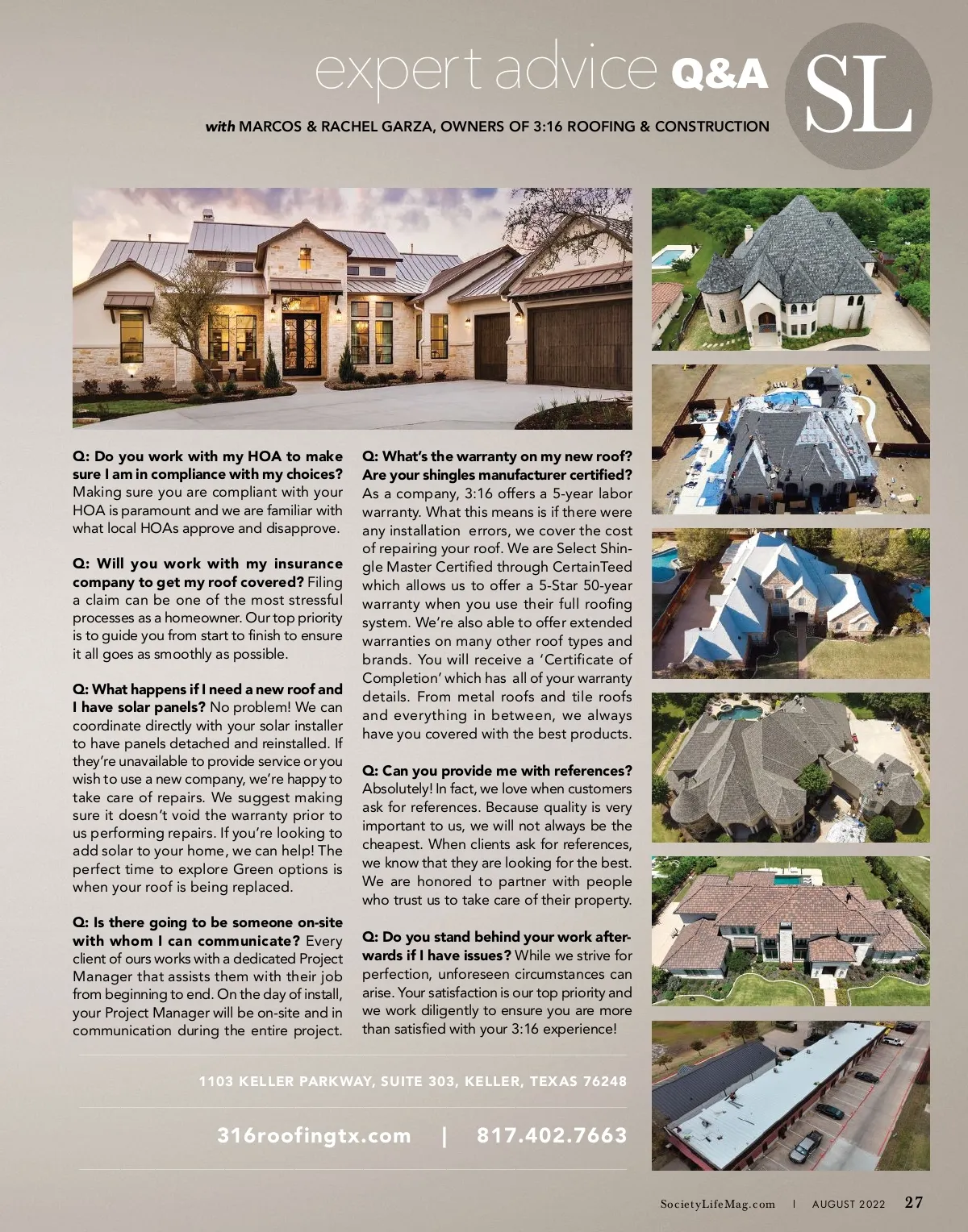 expert advice Q&A

SL

with MARCOS & RACHEL GARZA, OWNERS OF 3:16 ROOFING & CONSTRUCTION

Q: Do you work with my HOA to make sure I am in compliance with my choices? Making sure you are compliant with your HOA is paramount and we are familiar with what local HOAs approve and disapprove.

Q: Will you work with my insurance company to get my roof covered? Filing a claim can be one of the most stressful processes as a homeowner. Our top priority is to guide you from start to finish to ensure it all goes as smoothly as possible.

Q: What happens if I need a new roof and I have solar panels? No problem! We can coordinate directly with your solar installer to have panels detached and reinstalled. If they're unavailable to provide service or you wish to use a new company, we're happy to take care of repairs. We suggest making sure it doesn't void the warranty prior to us performing repairs. If you're looking to add solar to your home, we can help! The perfect time to explore Green options is when your roof is being replaced.

Q: Is there going to be someone on-site with whom I can communicate? Every client of ours works with a dedicated Project Manager that assists them with their job from beginning to end. On the day of install, your Project Manager will be on-site and in communication during the entire project.

Q: What's the warranty on my new roof? Are your shingles manufacturer certified? As a company, 3:16 offers a 5-year labor warranty. What this means is if there were any installation errors, we cover the cost of repairing your roof. We are Select Shingle Master Certified through CertainTeed which allows us to offer a 5-Star 50-year warranty when you use their full roofing system. We're also able to offer extended warranties on many other roof types and brands. You will receive a 'Certificate of Completion' which has all of your warranty details. From metal roofs and tile roofs and everything in between, we always have you covered with the best products.

Q: Can you provide me with references? Absolutely! In fact, we love when customers ask for references. Because quality is very important to us, we will not always be the cheapest. When clients ask for references, we know that they are looking for the best. We are honored to partner with people who trust us to take care of their property.

Q: Do you stand behind your work afterwards if I have issues? While we strive for perfection, unforeseen circumstances can arise. Your satisfaction is our top priority and we work diligently to ensure you are more than satisfied with your 3:16 experience!

1103 KELLER PARKWAY, SUITE 303, KELLER, TEXAS 76248

316roofingtx.com | 817.402.7663

SocietyLifeMag.com | AUGUST 2022 27